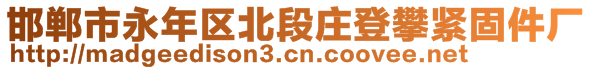 邯郸市永年区北段庄登攀紧固件厂
http://madgeedison3.cn.coovee.net